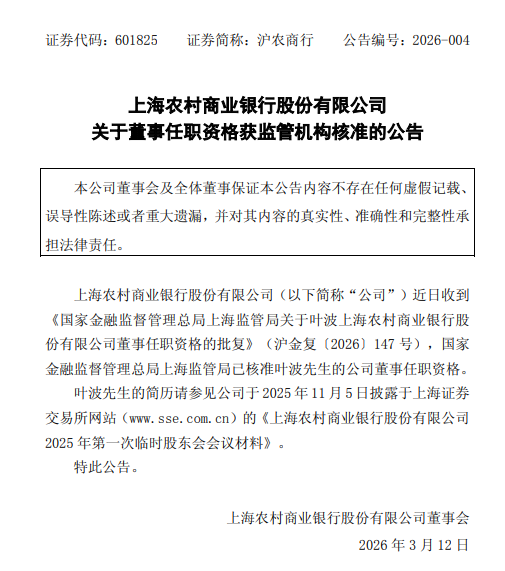 证券代码：601825　　证券简称：沪农商行　　公告编号：2026-004

上海农村商业银行股份有限公司
关于董事任职资格获监管机构核准的公告

本公司董事会及全体董事保证本公告内容不存在任何虚假记载、误导性陈述或者重大遗漏，并对其内容的真实性、准确性和完整性承担法律责任。

上海农村商业银行股份有限公司（以下简称“公司”）近日收到《国家金融监督管理总局上海监管局关于叶波上海农村商业银行股份有限公司董事任职资格的批复》（沪金复〔2026〕147 号），国家金融监督管理总局上海监管局已核准叶波先生的公司董事任职资格。

叶波先生的简历请参见公司于 2025 年 11 月 5 日披露于上海证券交易所网站（www.sse.com.cn）的《上海农村商业银行股份有限公司 2025 年第一次临时股东会会议材料》。

特此公告。

上海农村商业银行股份有限公司董事会
2026 年 3 月 12 日